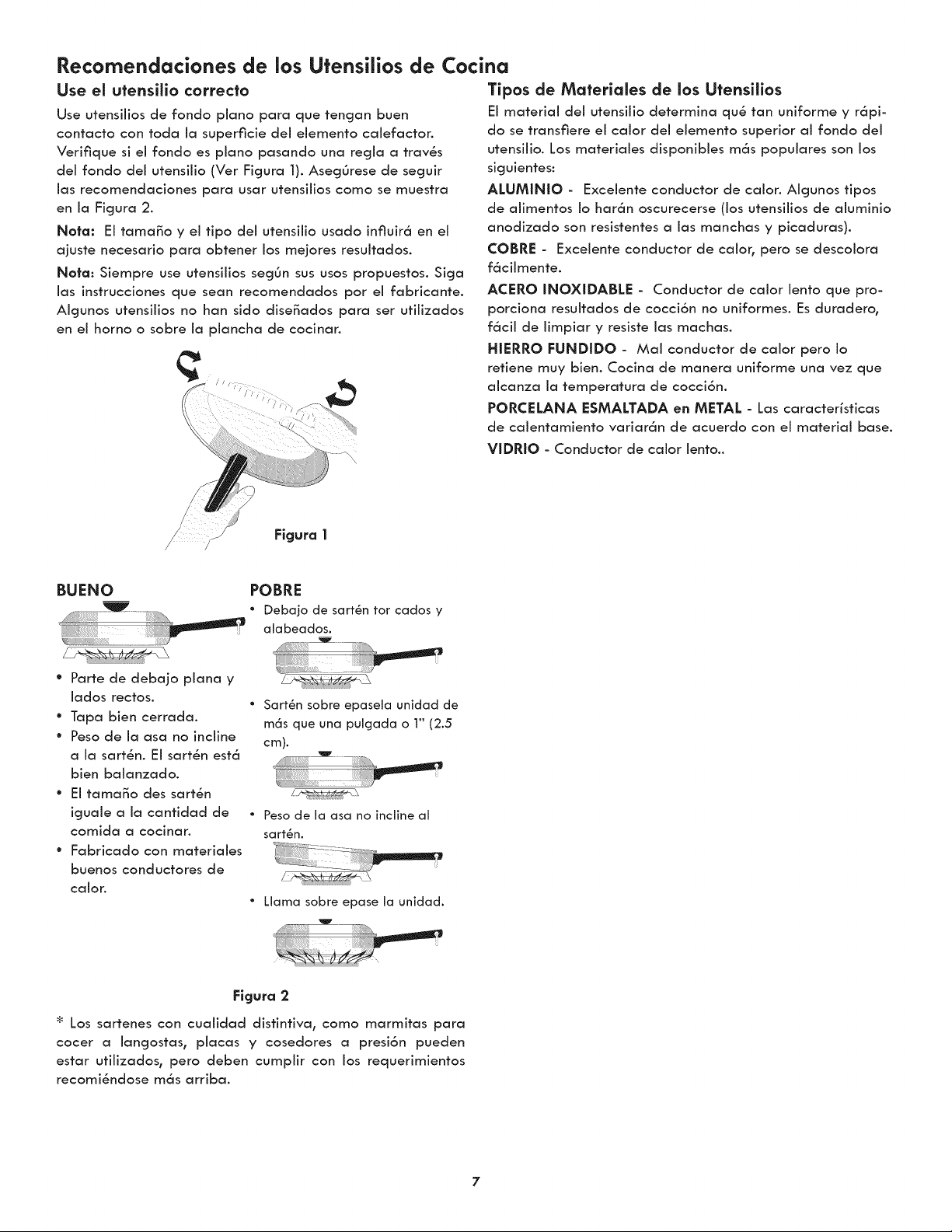 Recomendaciones de los Utensilios de Cocina

Use el utensilio correcto

Use utensilios de fondo plano para que tengan buen contacto con toda la superficie del elemento calefactor. Verifique si el fondo es plano pasando una regla a través del fondo del utensilio (Ver Figura 1). Asegúrese de seguir las recomendaciones para usar utensilios como se muestra en la Figura 2.

Nota: El tamaño y el tipo del utensilio usado influirá en el ajuste necesario para obtener los mejores resultados.

Nota: Siempre use utensilios según sus usos propuestos. Siga las instrucciones que sean recomendados por el fabricante. Algunos utensilios no han sido diseñados para ser utilizados en el horno o sobre la plancha de cocinar.

Figura 1

BUENO

• Parte de debajo plana y lados rectos.
• Tapa bien cerrada.
• Peso de la asa no incline a la sartén. El sartén está bien balanzado.
• El tamaño des sartén iguale a la cantidad de comida a cocinar.
• Fabricado con materiales buenos conductores de calor.

POBRE

• Debajo de sartén tor cados y alabeados.
• Sartén sobre epasela unidad de más que una pulgada o 1" (2.5 cm).
• Peso de la asa no incline al sartén.
• Llama sobre epase la unidad.

Figura 2

* Los sartenes con cualidad distintiva, como marmitas para cocer a langostas, placas y cosedores a presión pueden estar utilizados, pero deben cumplir con los requerimientos recomiéndose más arriba.

Tipos de Materiales de los Utensilios

El material del utensilio determina qué tan uniforme y rápido se transfiere el calor del elemento superior al fondo del utensilio. Los materiales disponibles más populares son los siguientes:

ALUMINIO - Excelente conductor de calor. Algunos tipos de alimentos lo harán oscurecerse (los utensilios de aluminio anodizado son resistentes a las manchas y picaduras).

COBRE - Excelente conductor de calor, pero se descolora fácilmente.

ACERO INOXIDABLE - Conductor de calor lento que proporciona resultados de cocción no uniformes. Es duradero, fácil de limpiar y resiste las machas.

HIERRO FUNDIDO - Mal conductor de calor pero lo retiene muy bien. Cocina de manera uniforme una vez que alcanza la temperatura de cocción.

PORCELANA ESMALTADA en METAL - Las características de calentamiento variarán de acuerdo con el material base.

VIDRIO - Conductor de calor lento..

7